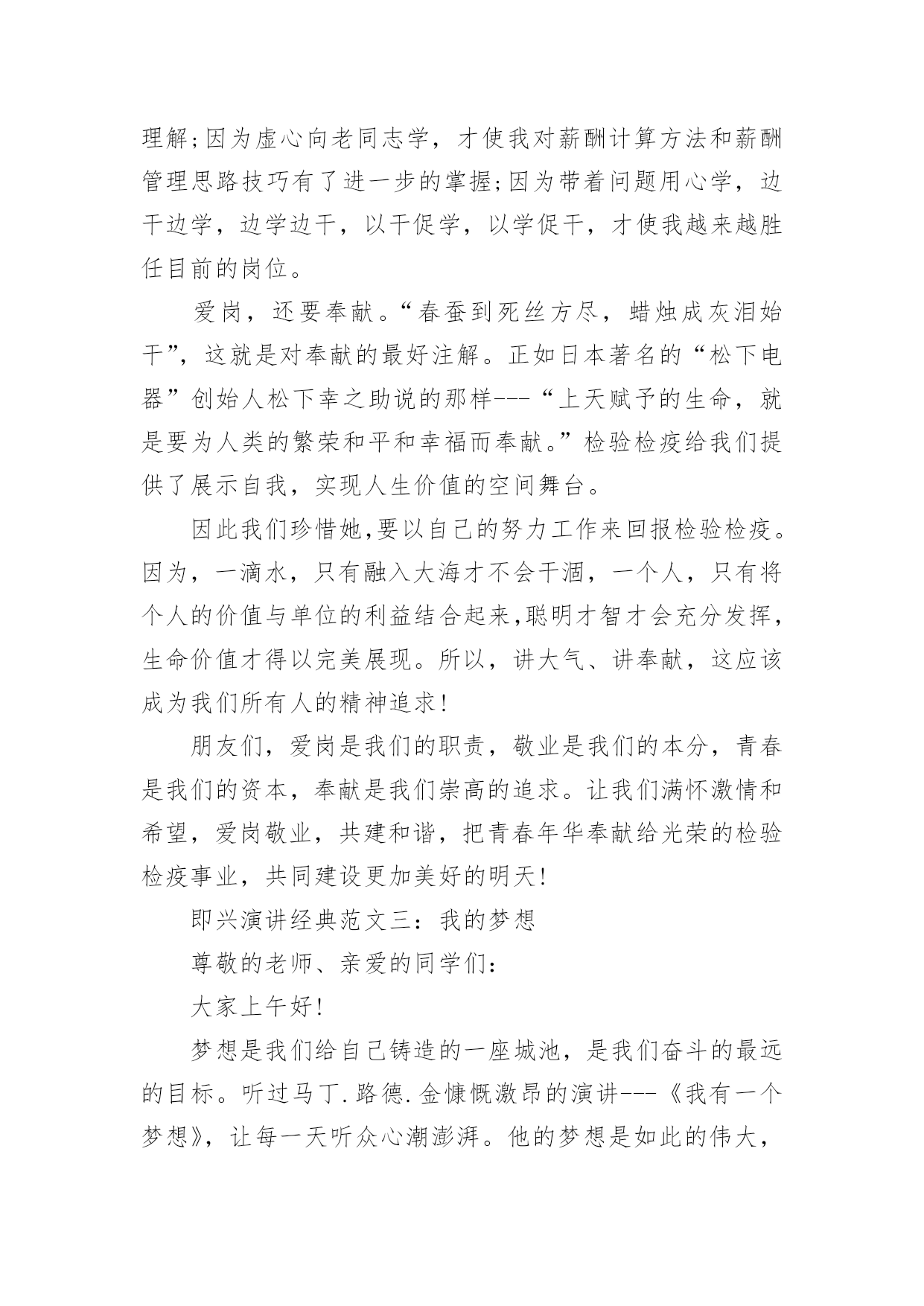 理解;因为虚心向老同志学，才使我对薪酬计算方法和薪酬管理思路技巧有了进一步的掌握;因为带着问题用心学，边干边学，边学边干，以干促学，以学促干，才使我越来越胜任目前的岗位。

爱岗，还要奉献。“春蚕到死丝方尽，蜡烛成灰泪始干”，这就是对奉献的最好注解。正如日本著名的“松下电器”创始人松下幸之助说的那样---“上天赋予的生命，就是要为人类的繁荣和平和幸福而奉献。”检验检疫给我们提供了展示自我，实现人生价值的空间舞台。

因此我们珍惜她,要以自己的努力工作来回报检验检疫。因为，一滴水，只有融入大海才不会干涸，一个人，只有将个人的价值与单位的利益结合起来,聪明才智才会充分发挥，生命价值才得以完美展现。所以，讲大气、讲奉献，这应该成为我们所有人的精神追求!

朋友们，爱岗是我们的职责，敬业是我们的本分，青春是我们的资本，奉献是我们崇高的追求。让我们满怀激情和希望，爱岗敬业，共建和谐，把青春年华奉献给光荣的检验检疫事业，共同建设更加美好的明天!

即兴演讲经典范文三：我的梦想

尊敬的老师、亲爱的同学们:

大家上午好!

梦想是我们给自己铸造的一座城池，是我们奋斗的最远的目标。听过马丁.路德.金慷慨激昂的演讲---《我有一个梦想》，让每一天听众心潮澎湃。他的梦想是如此的伟大，